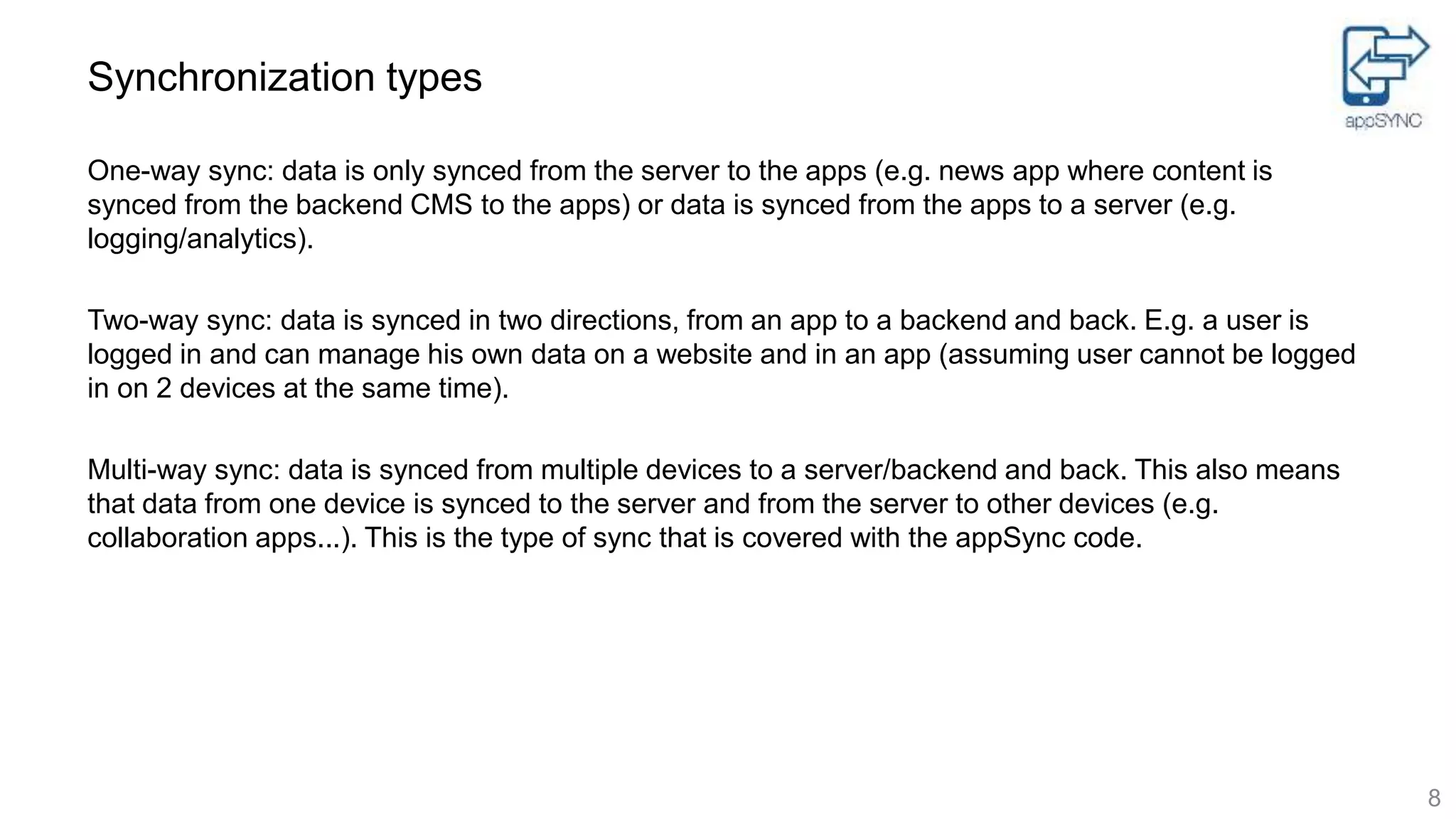 Synchronization types

appSYNC

One-way sync: data is only synced from the server to the apps (e.g. news app where content is synced from the backend CMS to the apps) or data is synced from the apps to a server (e.g. logging/analytics).

Two-way sync: data is synced in two directions, from an app to a backend and back. E.g. a user is logged in and can manage his own data on a website and in an app (assuming user cannot be logged in on 2 devices at the same time).

Multi-way sync: data is synced from multiple devices to a server/backend and back. This also means that data from one device is synced to the server and from the server to other devices (e.g. collaboration apps...). This is the type of sync that is covered with the appSync code.

8